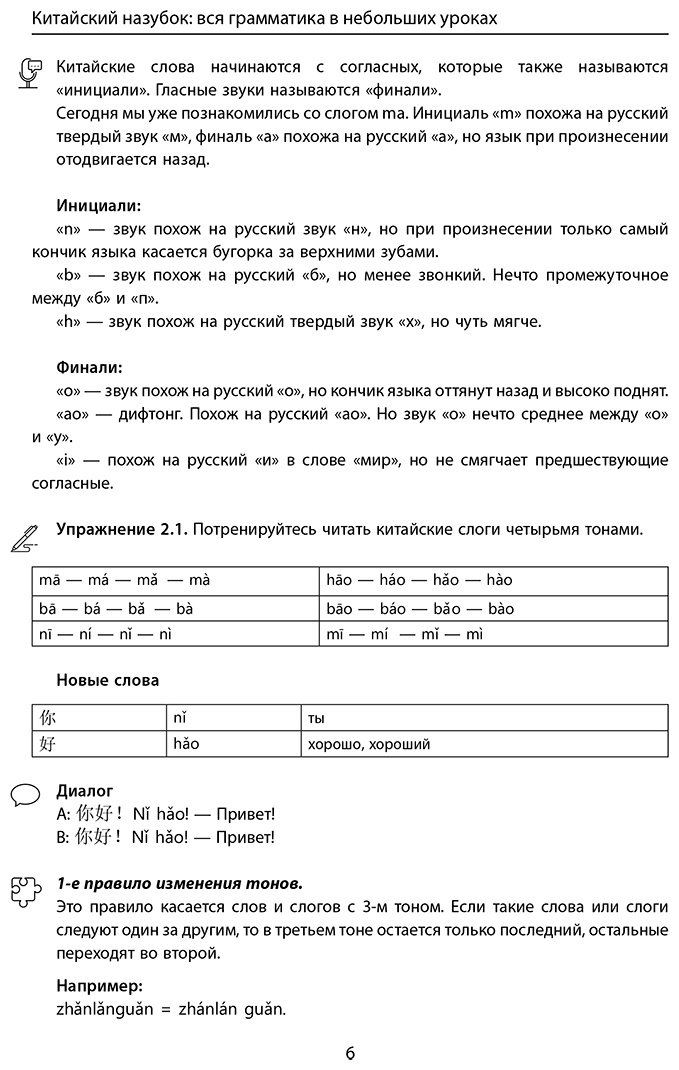 Китайский назубок: вся грамматика в небольших уроках

Китайские слова начинаются с согласных, которые также называются «инициали». Гласные звуки называются «финали».

Сегодня мы уже познакомились со слогом ma. Инициаль «m» похожа на русский твердый звук «м», финаль «a» похожа на русский «а», но язык при произнесении отодвигается назад.

Инициали:

«n» — звук похож на русский звук «н», но при произнесении только самый кончик языка касается бугорка за верхними зубами.

«b» — звук похож на русский «б», но менее звонкий. Нечто промежуточное между «б» и «п».

«h» — звук похож на русский твердый звук «х», но чуть мягче.

Финали:

«o» — звук похож на русский «о», но кончик языка оттянут назад и высоко поднят.

«ao» — дифтонг. Похож на русский «ао». Но звук «о» нечто среднее между «о» и «у».

«i» — похож на русский «и» в слове «мир», но не смягчает предшествующие согласные.

Упражнение 2.1. Потренируйтесь читать китайские слоги четырьмя тонами.

| mā — má — mǎ — mà | hāo — háo — hǎo — hào |
|---|---|
| bā — bá — bǎ — bà | bāo — báo — bǎo — bào |
| nī — ní — nǐ — nì | mī — mí — mǐ — mì |

Новые слова

| 你 | nǐ | ты |
|---|---|---|
| 好 | hǎo | хорошо, хороший |

Диалог
A: 你好！Nǐ hǎo! — Привет!
B: 你好！Nǐ hǎo! — Привет!

1-е правило изменения тонов.

Это правило касается слов и слогов с 3-м тоном. Если такие слова или слоги следуют один за другим, то в третьем тоне остается только последний, остальные переходят во второй.

Например:
zhǎnlǎnguǎn = zhánlán guǎn.

6